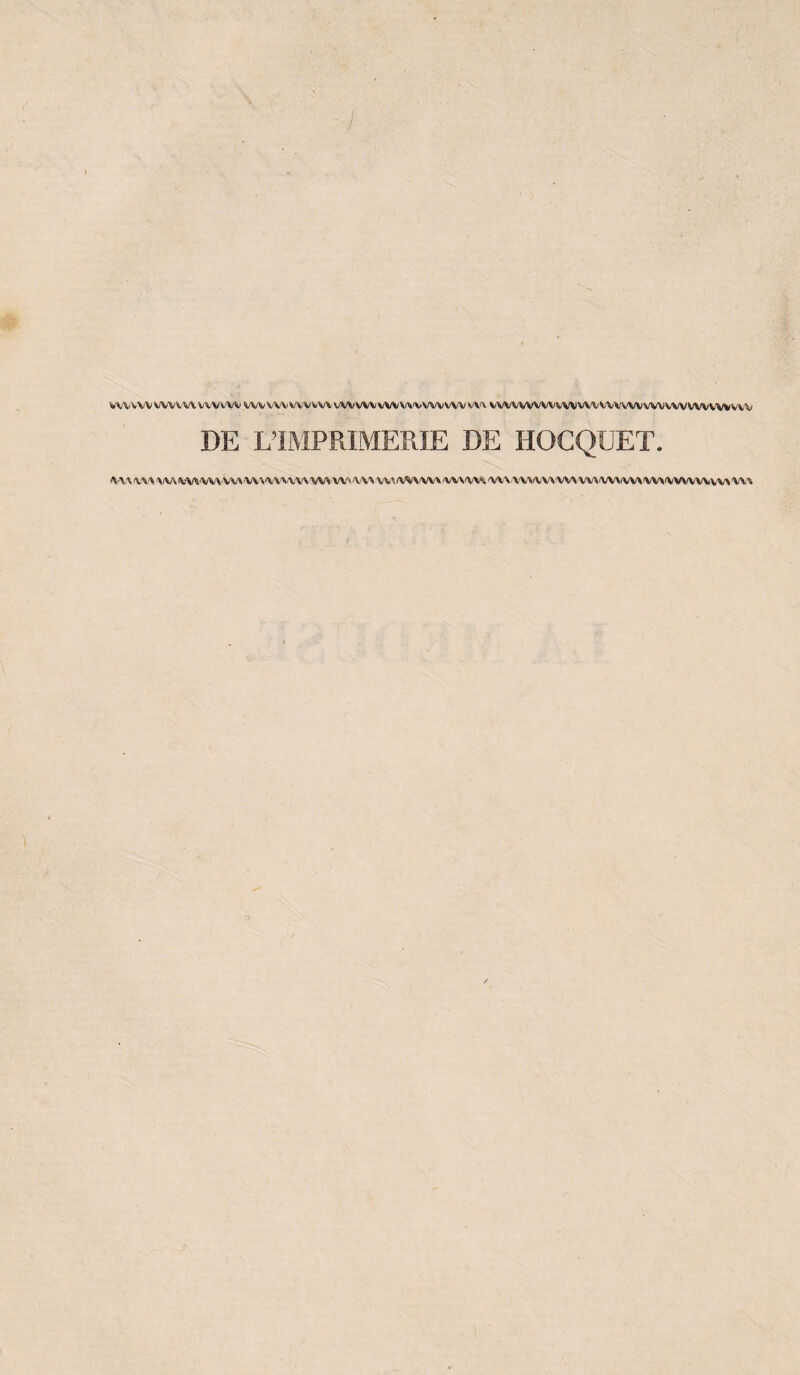 DE L'IMPRIMERIE DE HOCQUET.